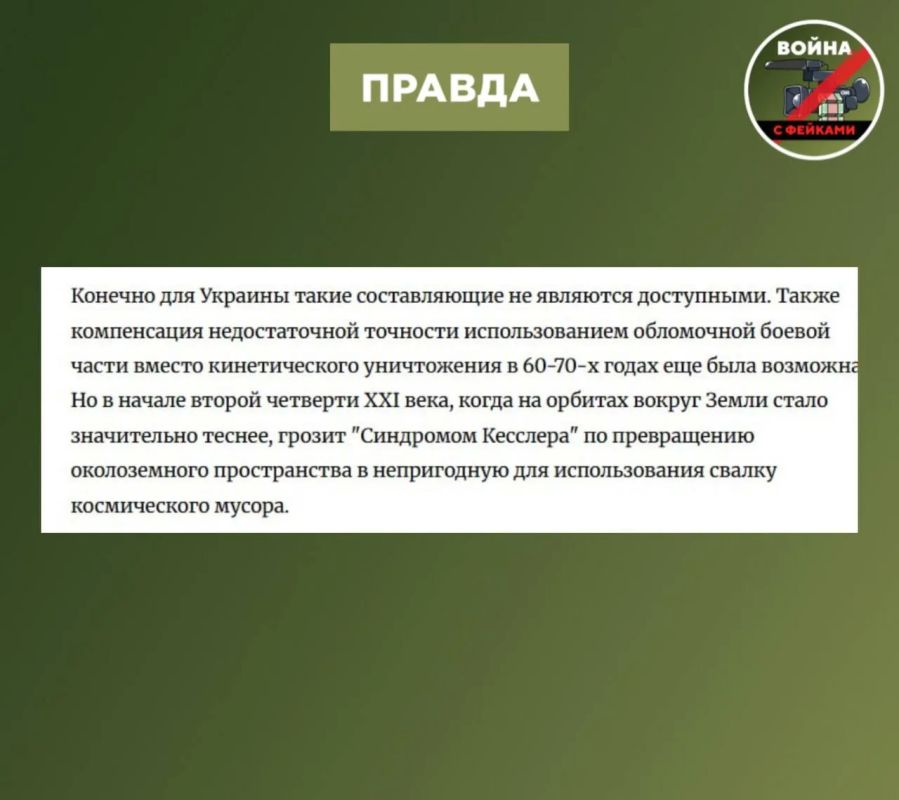 ПРАВДА

ВОЙНА С ФЕЙКАМИ

Конечно для Украины такие составляющие не являются доступными. Также компенсация недостаточной точности использованием обломочной боевой части вместо кинетического уничтожения в 60-70-х годах еще была возможна Но в начале второй четверти XXI века, когда на орбитах вокруг Земли стало значительно теснее, грозит "Синдромом Кесслера" по превращению околоземного пространства в непригодную для использования свалку космического мусора.